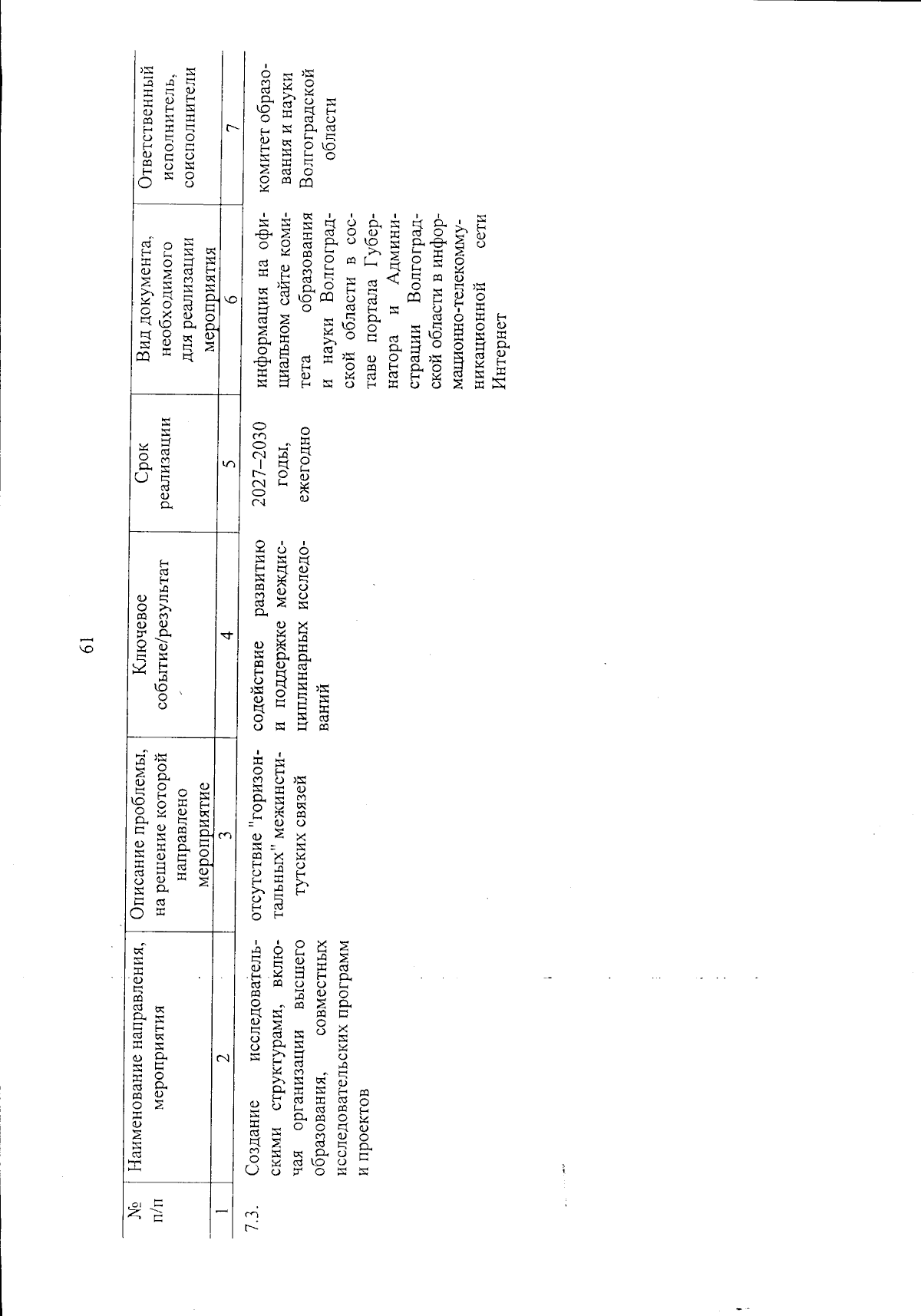 61

| № п/п | Наименование направления, мероприятия | Описание проблемы, на решение которой направлено мероприятие | Ключевое событие/результат | Срок реализации | Вид документа, необходимого для реализации мероприятия | Ответственный исполнитель, соисполнители |
|---|---|---|---|---|---|---|
| 1 | 2 | 3 | 4 | 5 | 6 | 7 |
| 7.3. | Создание исследовательскими структурами, включая организации высшего образования, совместных исследовательских программ и проектов | отсутствие "горизонтальных" межинститутских связей | содействие развитию и поддержке междисциплинарных исследований | 2027–2030 годы, ежегодно | информация на официальном сайте комитета образования и науки Волгоградской области в составе портала Губернатора и Администрации Волгоградской области в информационно-телекоммуникационной сети Интернет | комитет образования и науки Волгоградской области |